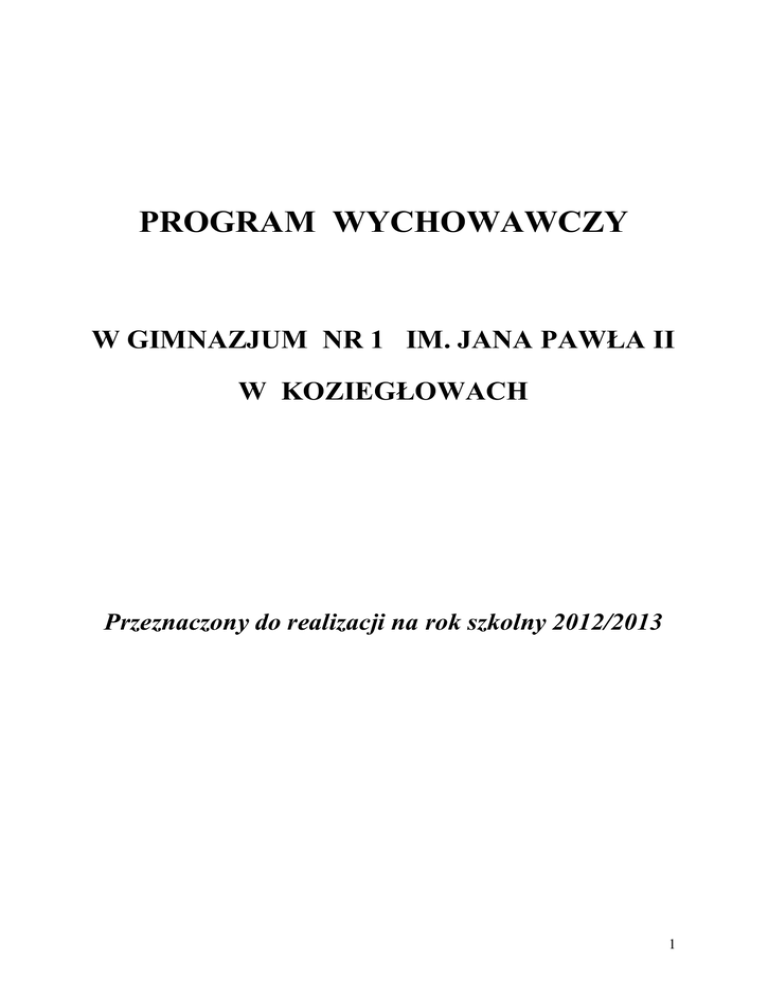 PROGRAM WYCHOWAWCZY

W GIMNAZJUM NR 1 IM. JANA PAWŁA II

W KOZIEGŁOWACH

Przeznaczony do realizacji na rok szkolny 2012/2013

1